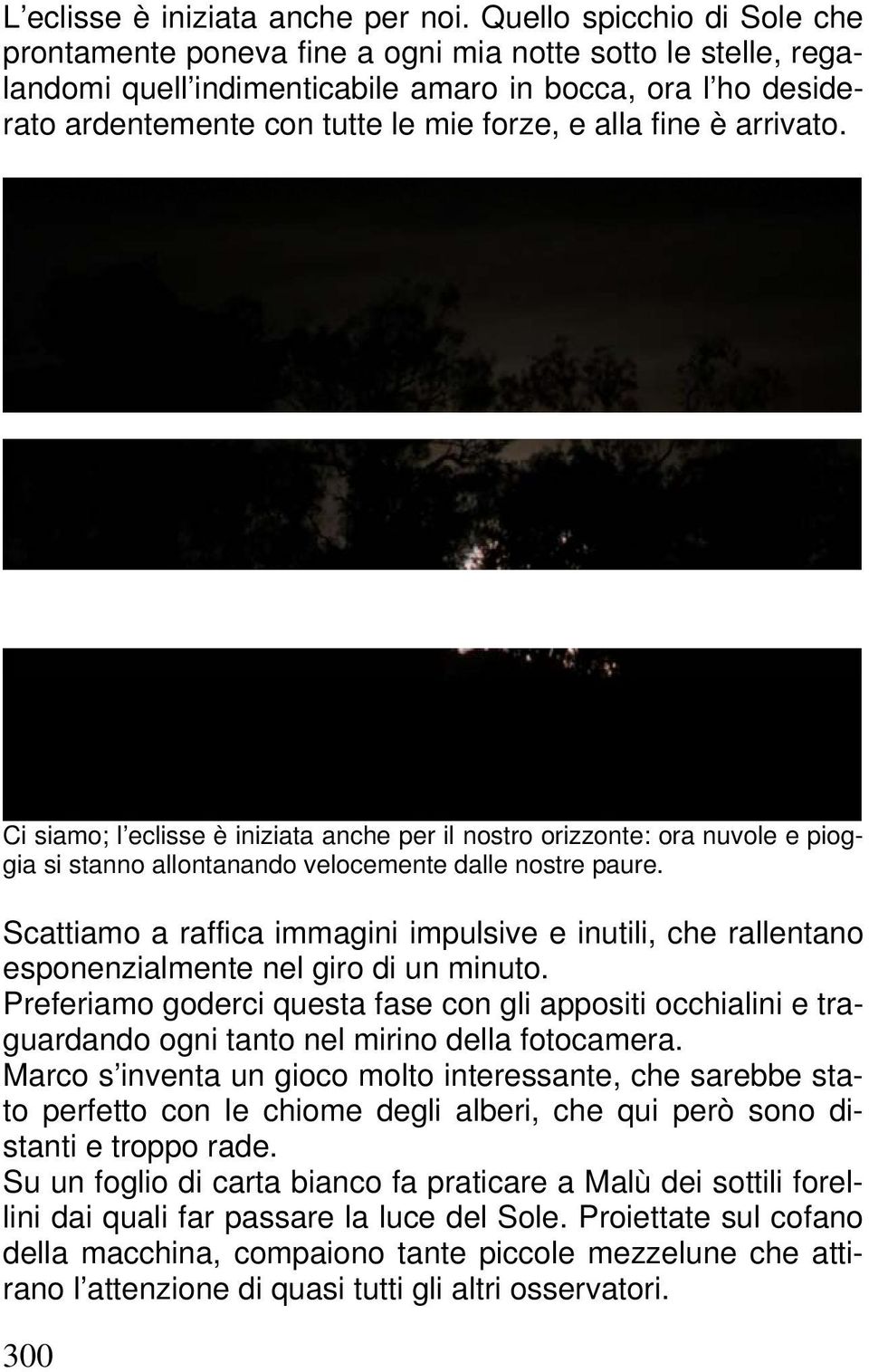 L’eclisse è iniziata anche per noi. Quello spicchio di Sole che prontamente poneva fine a ogni mia notte sotto le stelle, regalandomi quell’indimenticabile amaro in bocca, ora l’ho desiderato ardentemente con tutte le mie forze, e alla fine è arrivato.

Ci siamo; l’eclisse è iniziata anche per il nostro orizzonte: ora nuvole e pioggia si stanno allontanando velocemente dalle nostre paure.

Scattiamo a raffica immagini impulsive e inutili, che rallentano esponenzialmente nel giro di un minuto.
Preferiamo goderci questa fase con gli appositi occhialini e traguardando ogni tanto nel mirino della fotocamera.
Marco s’inventa un gioco molto interessante, che sarebbe stato perfetto con le chiome degli alberi, che qui però sono distanti e troppo rade.
Su un foglio di carta bianco fa praticare a Malù dei sottili forellini dai quali far passare la luce del Sole. Proiettate sul cofano della macchina, compaiono tante piccole mezzelune che attirano l’attenzione di quasi tutti gli altri osservatori.

300